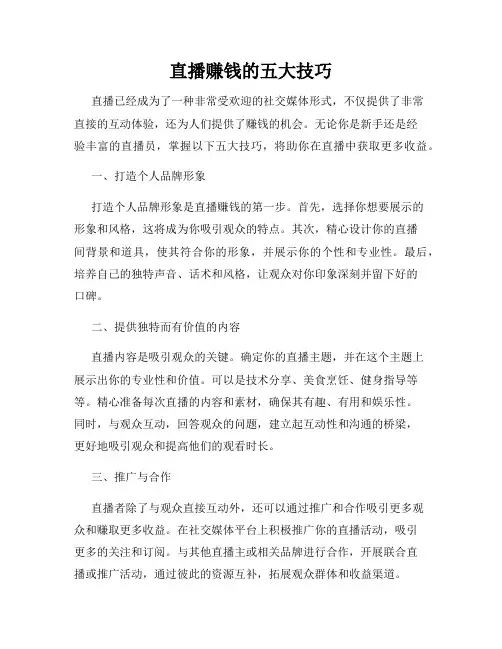 直播赚钱的五大技巧

直播已经成为了一种非常受欢迎的社交媒体形式，不仅提供了非常直接的互动体验，还为人们提供了赚钱的机会。无论你是新手还是经验丰富的直播员，掌握以下五大技巧，将助你在直播中获取更多收益。

一、打造个人品牌形象

打造个人品牌形象是直播赚钱的第一步。首先，选择你想要展示的形象和风格，这将成为你吸引观众的特点。其次，精心设计你的直播间背景和道具，使其符合你的形象，并展示你的个性和专业性。最后，培养自己的独特声音、话术和风格，让观众对你印象深刻并留下好的口碑。

二、提供独特而有价值的内容

直播内容是吸引观众的关键。确定你的直播主题，并在这个主题上展示出你的专业性和价值。可以是技术分享、美食烹饪、健身指导等等。精心准备每次直播的内容和素材，确保其有趣、有用和娱乐性。同时，与观众互动，回答观众的问题，建立起互动性和沟通的桥梁，更好地吸引观众和提高他们的观看时长。

三、推广与合作

直播者除了与观众直接互动外，还可以通过推广和合作吸引更多观众和赚取更多收益。在社交媒体平台上积极推广你的直播活动，吸引更多的关注和订阅。与其他直播主或相关品牌进行合作，开展联合直播或推广活动，通过彼此的资源互补，拓展观众群体和收益渠道。